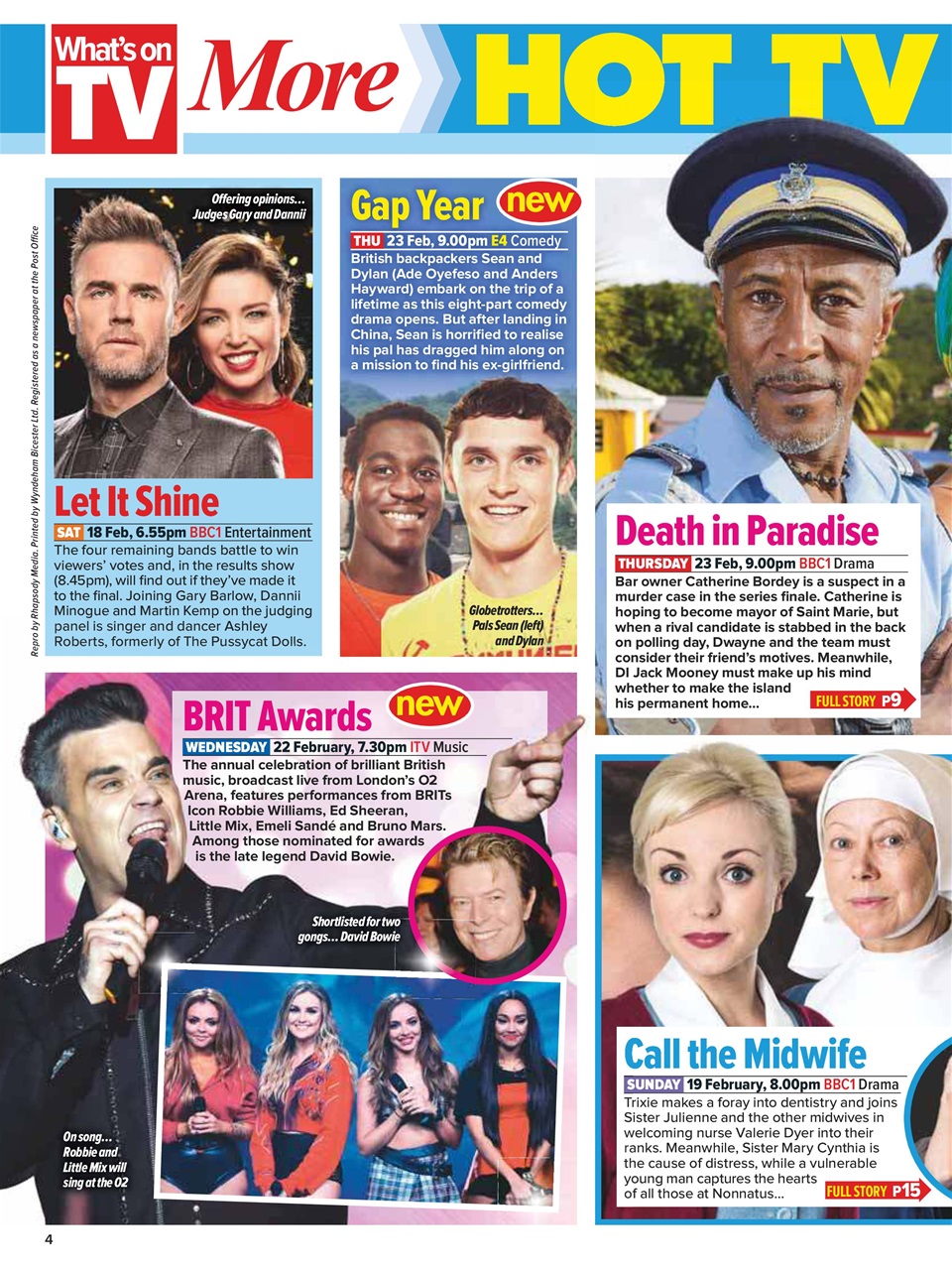 What's on TV More HOT TV

Repro by Rhapsody Media. Printed by Wyndeham Bicester Ltd. Registered as a newspaper at the Post Office

Offering opinions... Judges Gary and Dannii

Let It Shine

SAT 18 Feb, 6.55pm BBC1 Entertainment

The four remaining bands battle to win viewers' votes and, in the results show (8.45pm), will find out if they've made it to the final. Joining Gary Barlow, Dannii Minogue and Martin Kemp on the judging panel is singer and dancer Ashley Roberts, formerly of The Pussycat Dolls.

Gap Year new

THU 23 Feb, 9.00pm E4 Comedy

British backpackers Sean and Dylan (Ade Oyefeso and Anders Hayward) embark on the trip of a lifetime as this eight-part comedy drama opens. But after landing in China, Sean is horrified to realise his pal has dragged him along on a mission to find his ex-girlfriend.

Globetrotters... Pals Sean (left) and Dylan

Death in Paradise

THURSDAY 23 Feb, 9.00pm BBC1 Drama

Bar owner Catherine Bordey is a suspect in a murder case in the series finale. Catherine is hoping to become mayor of Saint Marie, but when a rival candidate is stabbed in the back on polling day, Dwayne and the team must consider their friend's motives. Meanwhile, DI Jack Mooney must make up his mind whether to make the island his permanent home...

FULL STORY P9

BRIT Awards new

WEDNESDAY 22 February, 7.30pm ITV Music

The annual celebration of brilliant British music, broadcast live from London's O2 Arena, features performances from BRITs Icon Robbie Williams, Ed Sheeran, Little Mix, Emeli Sandé and Bruno Mars. Among those nominated for awards is the late legend David Bowie.

Shortlisted for two gongs... David Bowie

On song... Robbie and Little Mix will sing at the O2

Call the Midwife

SUNDAY 19 February, 8.00pm BBC1 Drama

Trixie makes a foray into dentistry and joins Sister Julienne and the other midwives in welcoming nurse Valerie Dyer into their ranks. Meanwhile, Sister Mary Cynthia is the cause of distress, while a vulnerable young man captures the hearts of all those at Nonnatus...

FULL STORY P15

4